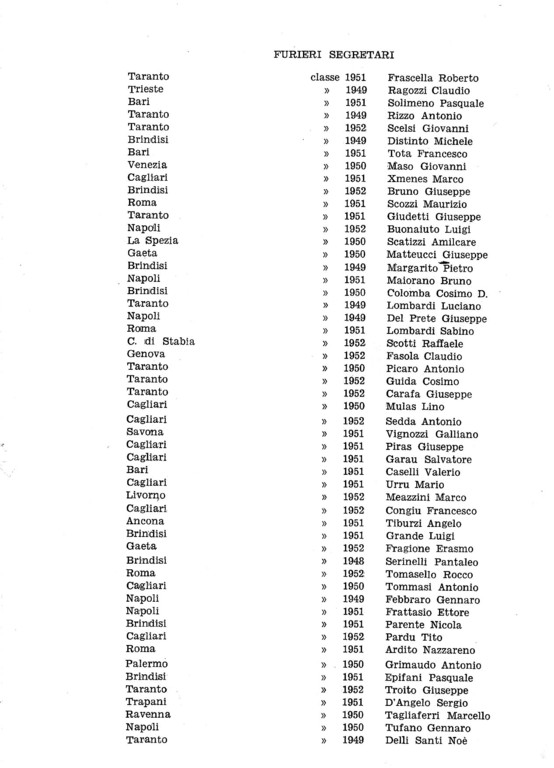 FURIERI SEGRETARI

Taranto classe 1951 Frascella Roberto
Trieste » 1949 Ragozzi Claudio
Bari » 1951 Solimeno Pasquale
Taranto » 1949 Rizzo Antonio
Taranto » 1952 Scelsi Giovanni
Brindisi » 1949 Distinto Michele
Bari » 1951 Tota Francesco
Venezia » 1950 Maso Giovanni
Cagliari » 1951 Xmenes Marco
Brindisi » 1952 Bruno Giuseppe
Roma » 1951 Scozzi Maurizio
Taranto » 1951 Giudetti Giuseppe
Napoli » 1952 Buonaiuto Luigi
La Spezia » 1950 Scatizzi Amilcare
Gaeta » 1950 Matteucci Giuseppe
Brindisi » 1949 Margarito Pietro
Napoli » 1951 Maiorano Bruno
Brindisi » 1950 Colomba Cosimo D.
Taranto » 1949 Lombardi Luciano
Napoli » 1949 Del Prete Giuseppe
Roma » 1951 Lombardi Sabino
C. di Stabia » 1952 Scotti Raffaele
Genova » 1952 Fasola Claudio
Taranto » 1950 Picaro Antonio
Taranto » 1952 Guida Cosimo
Taranto » 1952 Carafa Giuseppe
Cagliari » 1950 Mulas Lino
Cagliari » 1952 Sedda Antonio
Savona » 1951 Vignozzi Galliano
Cagliari » 1951 Piras Giuseppe
Cagliari » 1951 Garau Salvatore
Bari » 1951 Caselli Valerio
Cagliari » 1951 Urru Mario
Livorno » 1952 Meazzini Marco
Cagliari » 1952 Congiu Francesco
Ancona » 1951 Tiburzi Angelo
Brindisi » 1951 Grande Luigi
Gaeta » 1952 Fragione Erasmo
Brindisi » 1948 Serinelli Pantaleo
Roma » 1952 Tomasello Rocco
Cagliari » 1950 Tommasi Antonio
Napoli » 1949 Febbraro Gennaro
Napoli » 1951 Frattasio Ettore
Brindisi » 1951 Parente Nicola
Cagliari » 1952 Pardu Tito
Roma » 1951 Ardito Nazzareno
Palermo » 1950 Grimaudo Antonio
Brindisi » 1951 Epifani Pasquale
Taranto » 1952 Troito Giuseppe
Trapani » 1951 D'Angelo Sergio
Ravenna » 1950 Tagliaferri Marcello
Napoli » 1950 Tufano Gennaro
Taranto » 1949 Delli Santi Noè